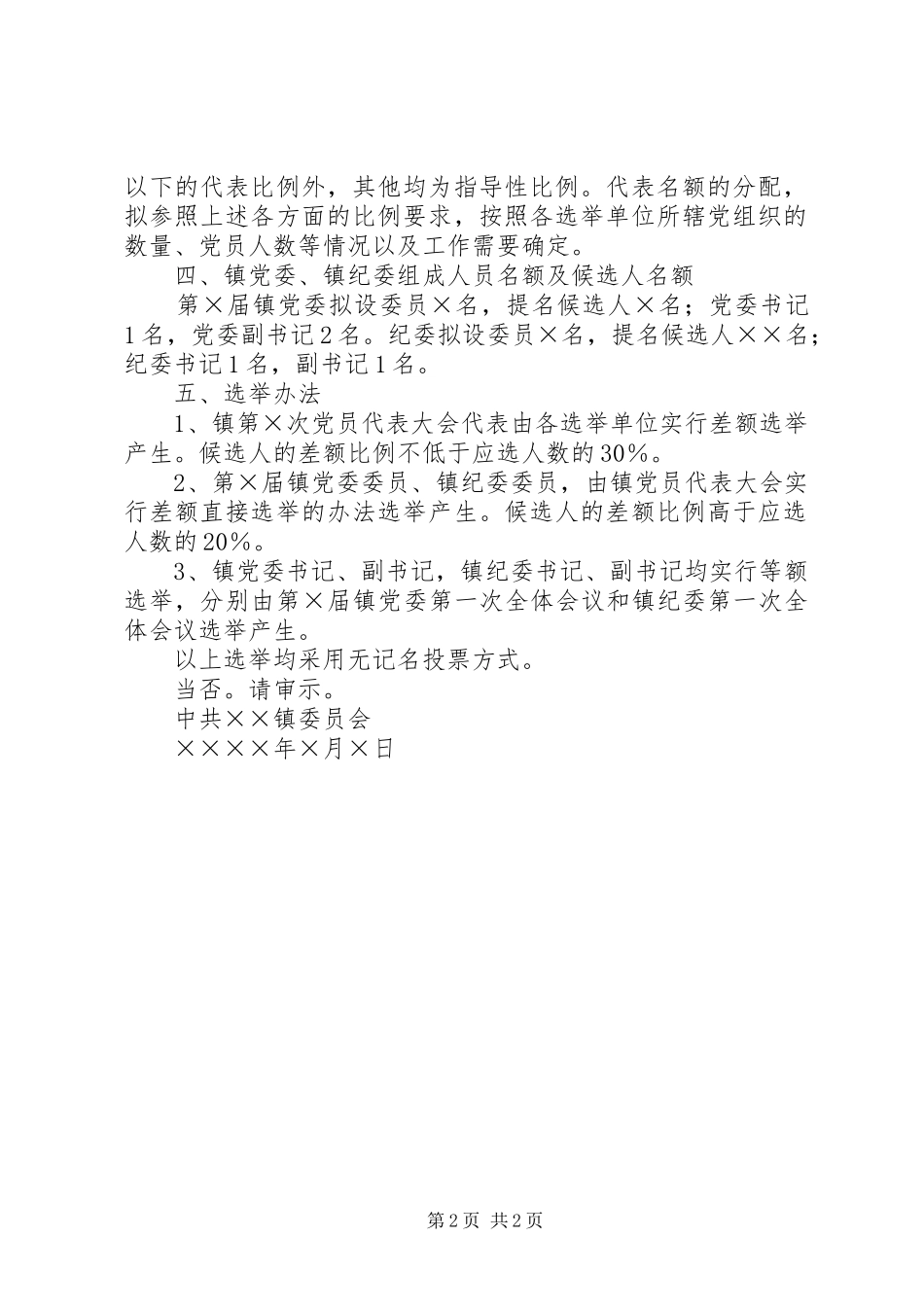 以下的代表比例外，其他均为指导性比例。代表名额的分配，拟参照上述各方面的比例要求，按照各选举单位所辖党组织的数量、党员人数等情况以及工作需要确定。

四、镇党委、镇纪委组成人员名额及候选人名额

第×届镇党委拟设委员×名，提名候选人×名；党委书记1名，党委副书记2名。纪委拟设委员×名，提名候选人××名；纪委书记1名，副书记1名。

五、选举办法

1、镇第×次党员代表大会代表由各选举单位实行差额选举产生。候选人的差额比例不低于应选人数的30%。

2、第×届镇党委委员、镇纪委委员，由镇党员代表大会实行差额直接选举的办法选举产生。候选人的差额比例高于应选人数的20%。

3、镇党委书记、副书记，镇纪委书记、副书记均实行等额选举，分别由第×届镇党委第一次全体会议和镇纪委第一次全体会议选举产生。

以上选举均采用无记名投票方式。

当否。请审示。

中共××镇委员会

××××年×月×日

第2页 共2页